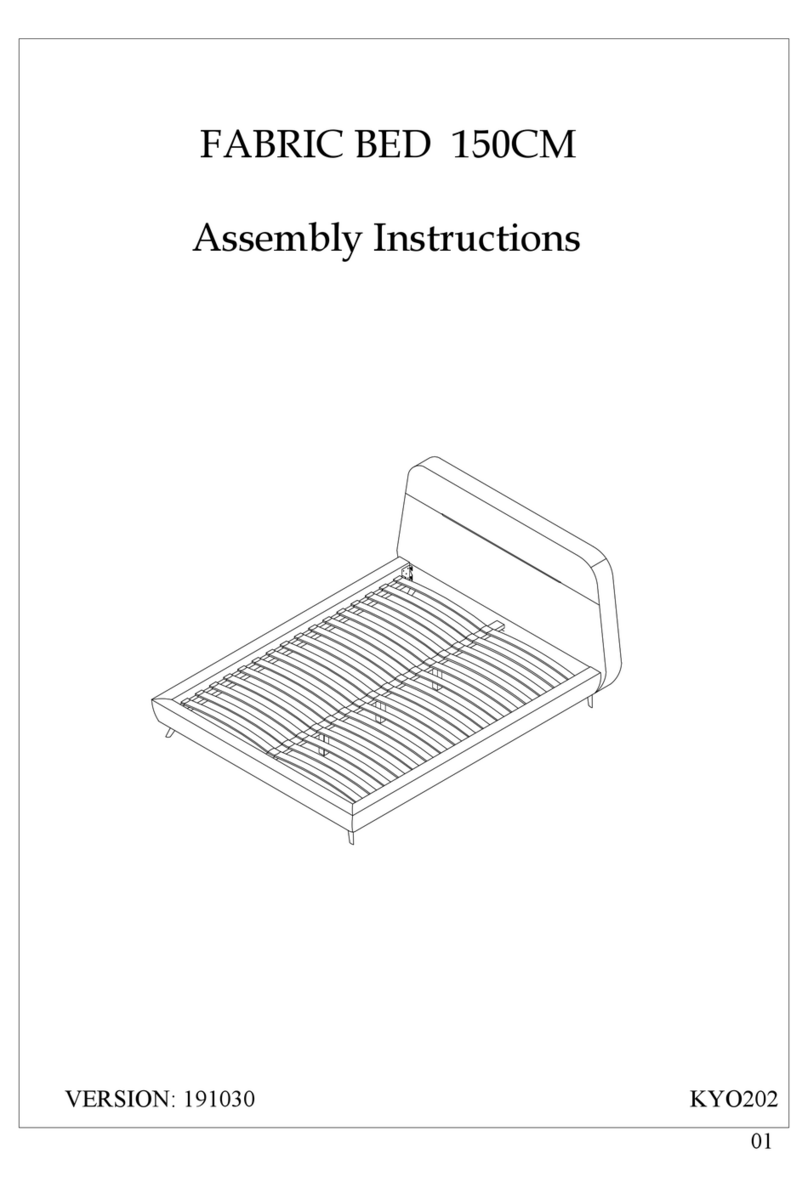 FABRIC BED 150CM

Assembly Instructions

VERSION: 191030

KYO202

01